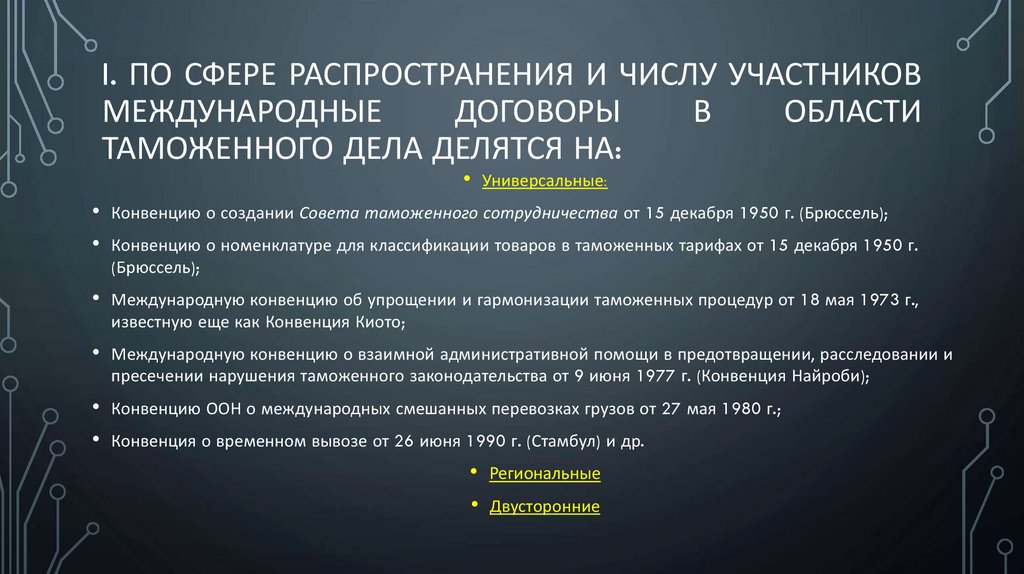 I. ПО СФЕРЕ РАСПРОСТРАНЕНИЯ И ЧИСЛУ УЧАСТНИКОВ МЕЖДУНАРОДНЫЕ ДОГОВОРЫ В ОБЛАСТИ ТАМОЖЕННОГО ДЕЛА ДЕЛЯТСЯ НА:

• Универсальные:

• Конвенцию о создании Совета таможенного сотрудничества от 15 декабря 1950 г. (Брюссель);

• Конвенцию о номенклатуре для классификации товаров в таможенных тарифах от 15 декабря 1950 г. (Брюссель);

• Международную конвенцию об упрощении и гармонизации таможенных процедур от 18 мая 1973 г., известную еще как Конвенция Киото;

• Международную конвенцию о взаимной административной помощи в предотвращении, расследовании и пресечении нарушения таможенного законодательства от 9 июня 1977 г. (Конвенция Найроби);

• Конвенцию ООН о международных смешанных перевозках грузов от 27 мая 1980 г.;

• Конвенция о временном вывозе от 26 июня 1990 г. (Стамбул) и др.

• Региональные

• Двусторонние